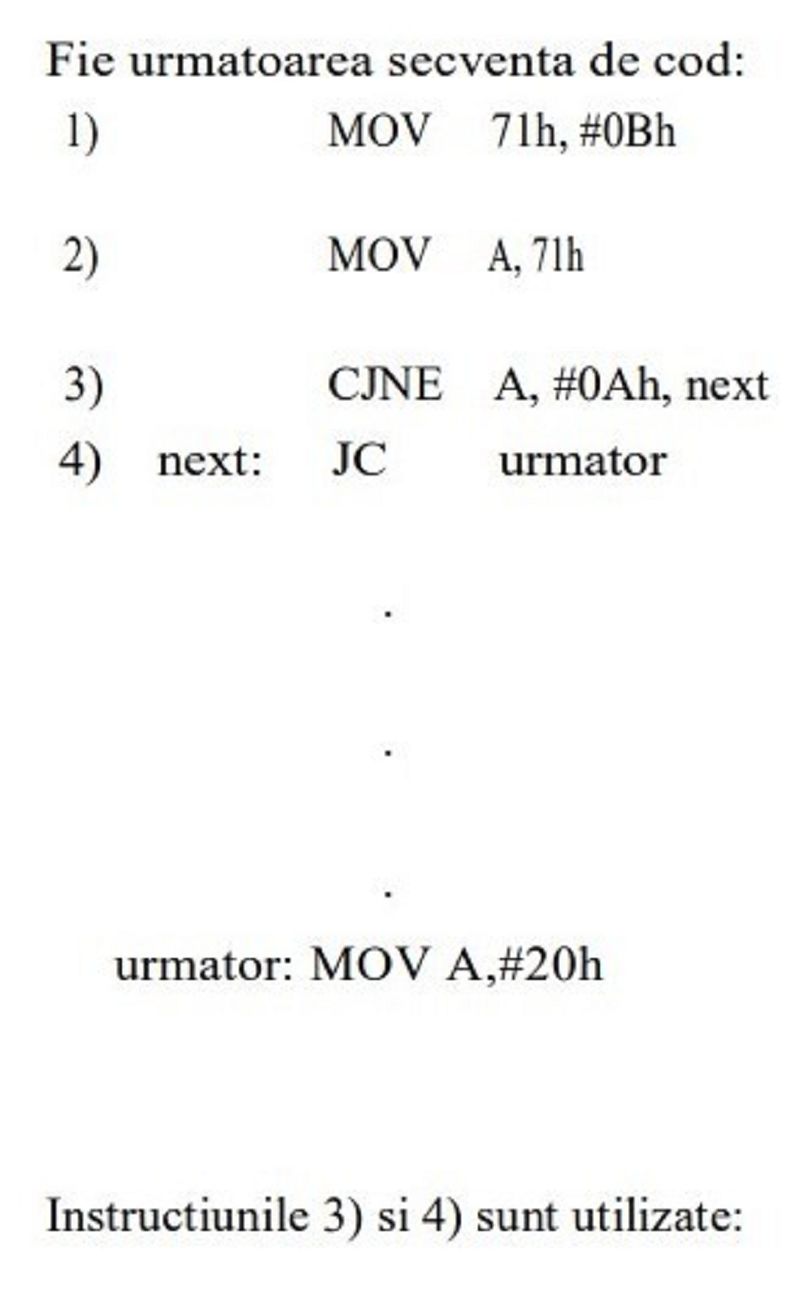 Fie urmatoarea secventa de cod:

1) MOV 71h, #0Bh

2) MOV A, 71h

3) CJNE A, #0Ah, next
4) next: JC urmator

.

.

.

urmator: MOV A,#20h

Instructiunile 3) si 4) sunt utilizate: